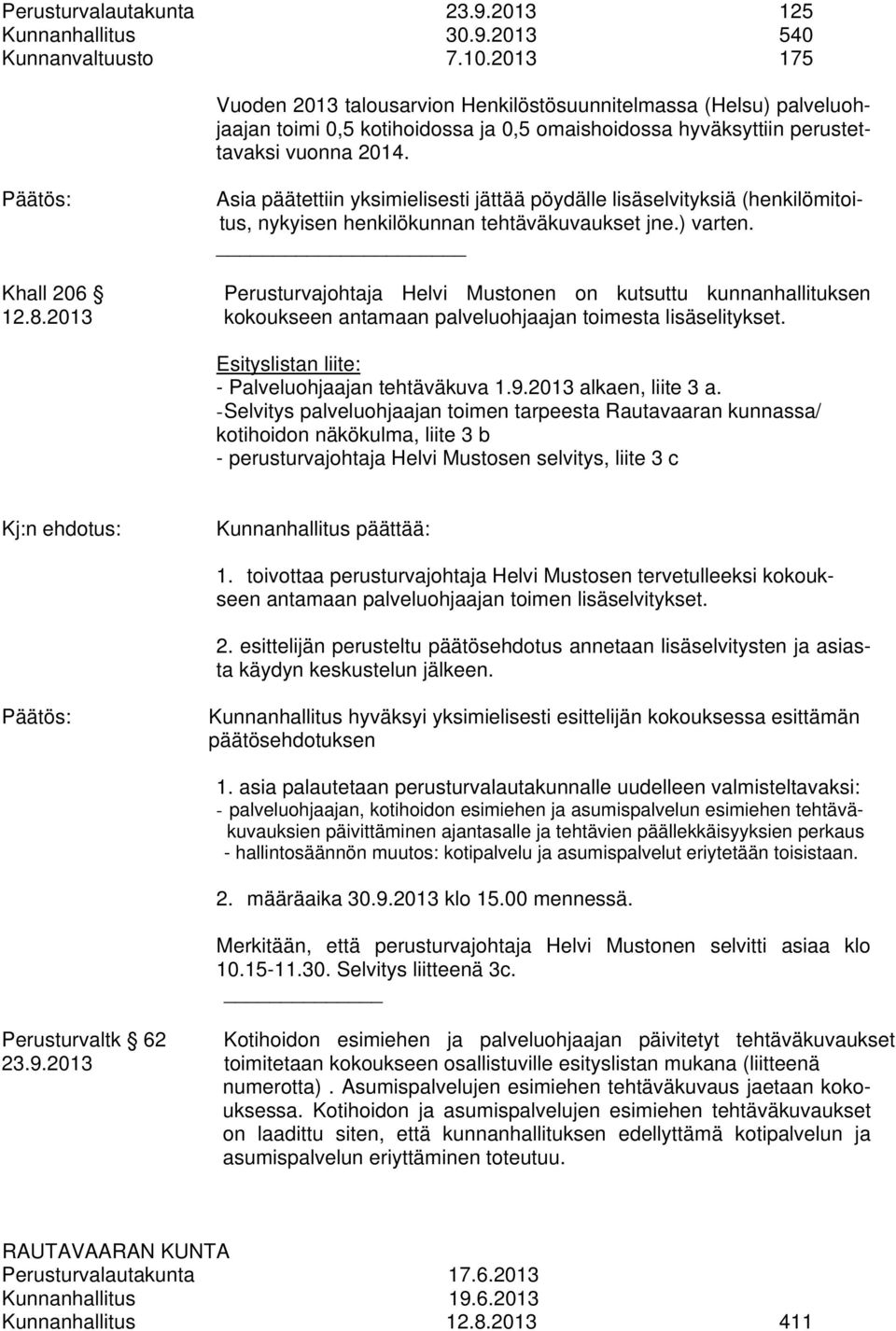 Perusturvalautakunta 23.9.2013 125
Kunnanhallitus 30.9.2013 540
Kunnanvaltuusto 7.10.2013 175

Vuoden 2013 talousarvion Henkilöstösuunnitelmassa (Helsu) palveluohjaajan toimi 0,5 kotihoidossa ja 0,5 omaishoidossa hyväksyttiin perustettavaksi vuonna 2014.

Päätös: Asia päätettiin yksimielisesti jättää pöydälle lisäselvityksiä (henkilömitoitus, nykyisen henkilökunnan tehtäväkuvaukset jne.) varten.

Khall 206
12.8.2013

Perusturvajohtaja Helvi Mustonen on kutsuttu kunnanhallituksen kokoukseen antamaan palveluohjaajan toimesta lisäselitykset.

Esityslistan liite:
- Palveluohjaajan tehtäväkuva 1.9.2013 alkaen, liite 3 a.
-Selvitys palveluohjaajan toimen tarpeesta Rautavaaran kunnassa/ kotihoidon näkökulma, liite 3 b
- perusturvajohtaja Helvi Mustosen selvitys, liite 3 c

Kj:n ehdotus: Kunnanhallitus päättää:

1. toivottaa perusturvajohtaja Helvi Mustosen tervetulleeksi kokoukseen antamaan palveluohjaajan toimen lisäselvitykset.

2. esittelijän perusteltu päätösehdotus annetaan lisäselvitysten ja asiasta käydyn keskustelun jälkeen.

Päätös: Kunnanhallitus hyväksyi yksimielisesti esittelijän kokouksessa esittämän päätösehdotuksen

1. asia palautetaan perusturvalautakunnalle uudelleen valmisteltavaksi:
- palveluohjaajan, kotihoidon esimiehen ja asumispalvelun esimiehen tehtäväkuvauksien päivittäminen ajantasalle ja tehtävien päällekkäisyyksien perkaus
- hallintosäännön muutos: kotipalvelu ja asumispalvelut eriytetään toisistaan.

2. määräaika 30.9.2013 klo 15.00 mennessä.

Merkitään, että perusturvajohtaja Helvi Mustonen selvitti asiaa klo 10.15-11.30. Selvitys liitteenä 3c.

Perusturvaltk 62
23.9.2013

Kotihoidon esimiehen ja palveluohjaajan päivitetyt tehtäväkuvaukset toimitetaan kokoukseen osallistuville esityslistan mukana (liitteenä numerotta) . Asumispalvelujen esimiehen tehtäväkuvaus jaetaan kokouksessa. Kotihoidon ja asumispalvelujen esimiehen tehtäväkuvaukset on laadittu siten, että kunnanhallituksen edellyttämä kotipalvelun ja asumispalvelun eriyttäminen toteutuu.

RAUTAVAARAN KUNTA
Perusturvalautakunta 17.6.2013
Kunnanhallitus 19.6.2013
Kunnanhallitus 12.8.2013 411